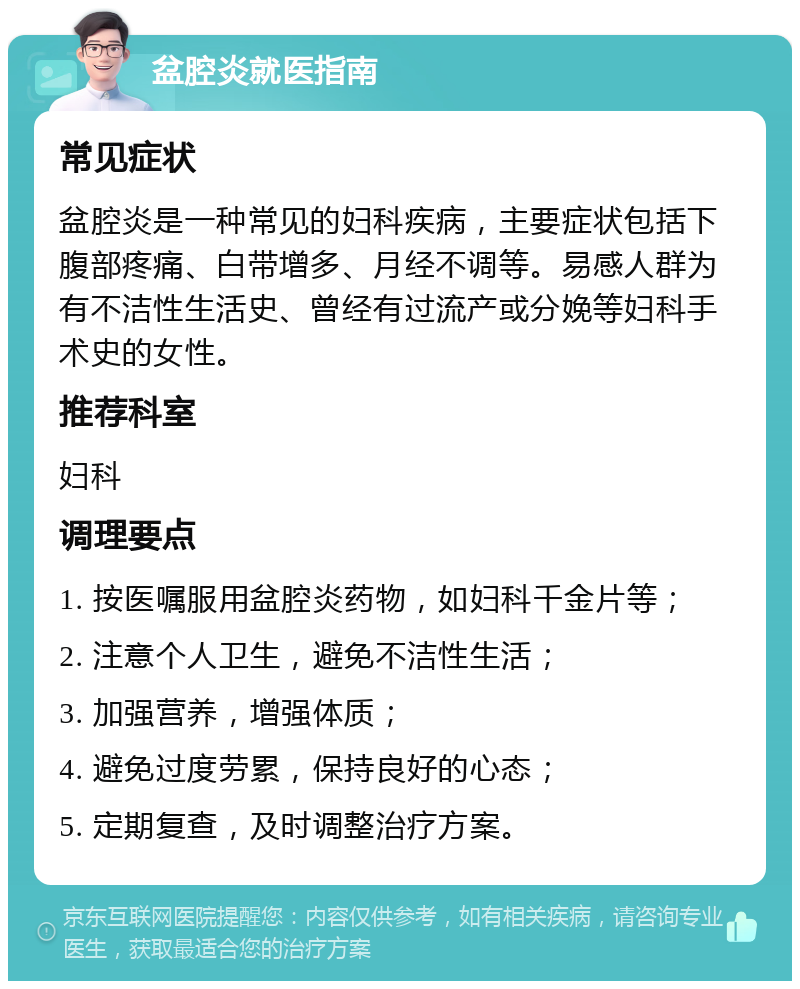 盆腔炎就医指南

常见症状

盆腔炎是一种常见的妇科疾病，主要症状包括下腹部疼痛、白带增多、月经不调等。易感人群为有不洁性生活史、曾经有过流产或分娩等妇科手术史的女性。

推荐科室

妇科

调理要点

1. 按医嘱服用盆腔炎药物，如妇科千金片等；

2. 注意个人卫生，避免不洁性生活；

3. 加强营养，增强体质；

4. 避免过度劳累，保持良好的心态；

5. 定期复查，及时调整治疗方案。

京东互联网医院提醒您：内容仅供参考，如有相关疾病，请咨询专业医生，获取最适合您的治疗方案